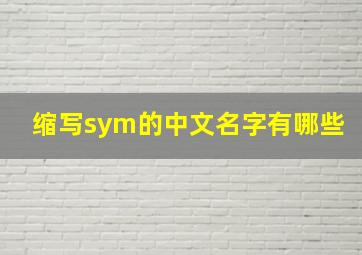 缩写sym的中文名字有哪些